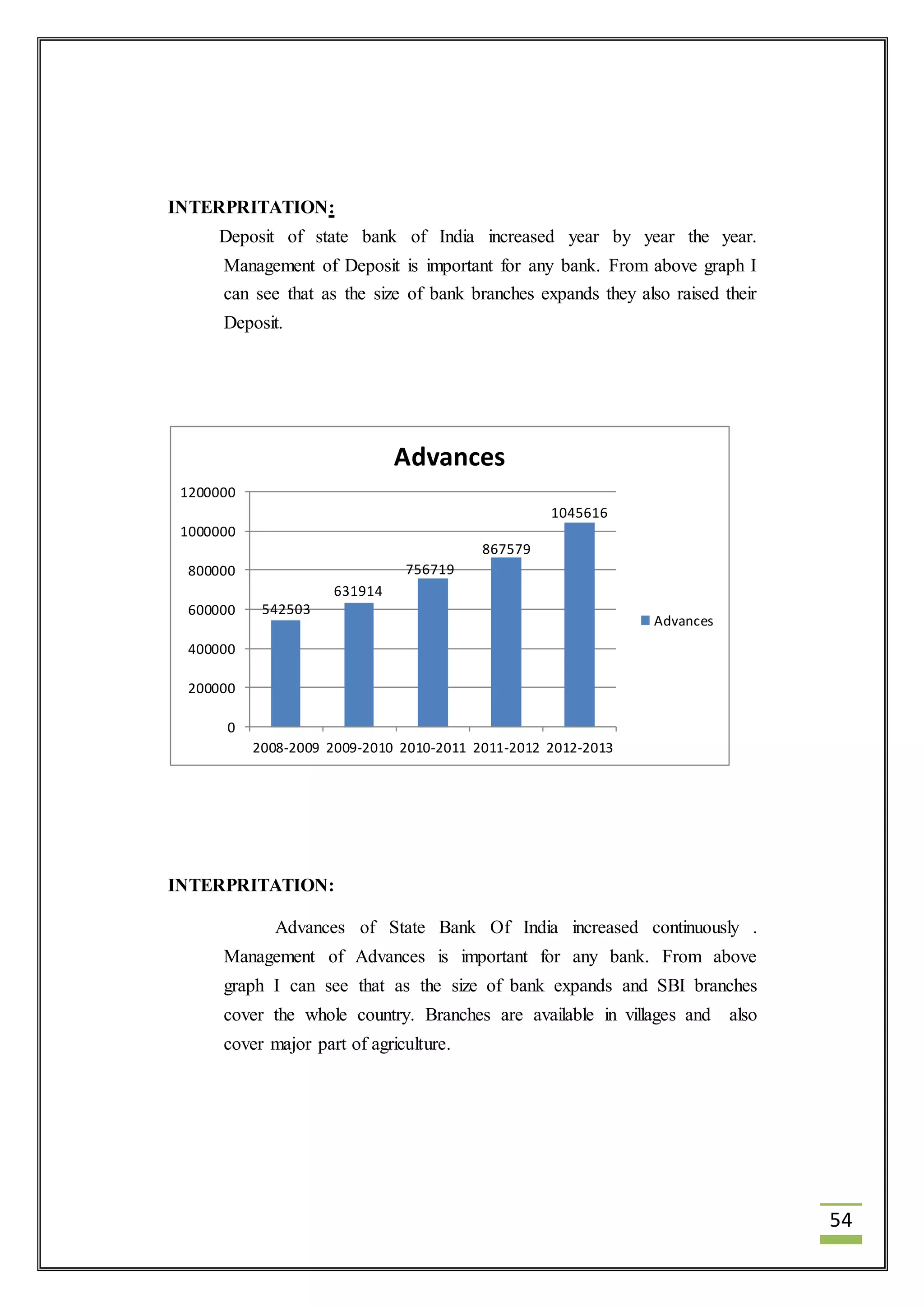 INTERPRITATION:

Deposit of state bank of India increased year by year the year. Management of Deposit is important for any bank. From above graph I can see that as the size of bank branches expands they also raised their Deposit.

Advances

1200000
1000000
800000
600000
400000
200000
0

542503
631914
756719
867579
1045616

2008-2009 2009-2010 2010-2011 2011-2012 2012-2013

Advances

INTERPRITATION:

Advances of State Bank Of India increased continuously . Management of Advances is important for any bank. From above graph I can see that as the size of bank expands and SBI branches cover the whole country. Branches are available in villages and also cover major part of agriculture.

54